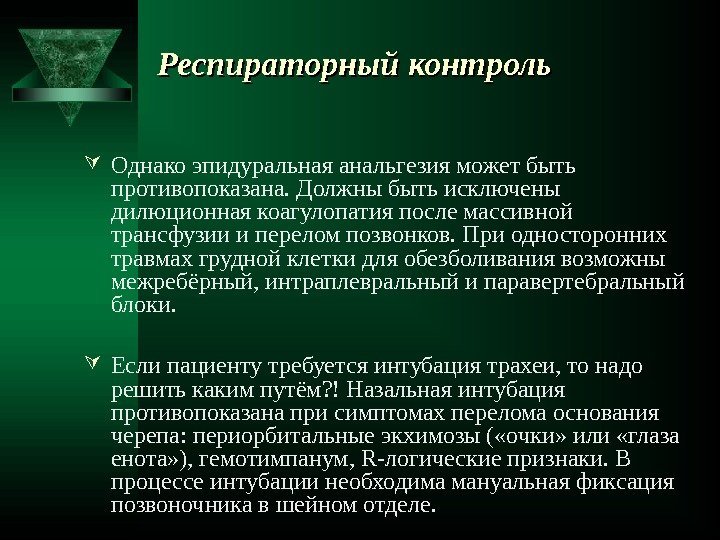 Респираторный контроль

Однако эпидуральная анальгезия может быть противопоказана. Должны быть исключены дилюционная коагулопатия после массивной трансфузии и перелом позвонков. При односторонних травмах грудной клетки для обезболивания возможны межребёрный, интраплевральный и паравертебральный блоки.

Если пациенту требуется интубация трахеи, то надо решить каким путём?! Назальная интубация противопоказана при симптомах перелома основания черепа: периорбитальные экхимозы («очки» или «глаза енота»), гемотимпанум, R-логические признаки. В процессе интубации необходима мануальная фиксация позвоночника в шейном отделе.